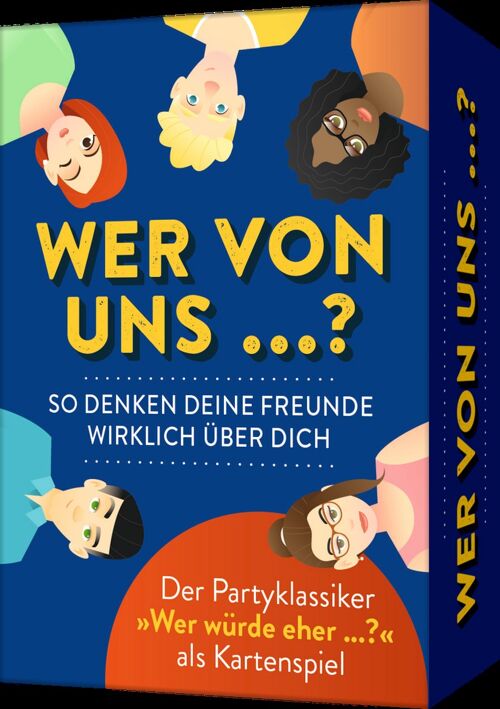 WER VON UNS ...?

SO DENKEN DEINE FREUNDE WIRKLICH ÜBER DICH

Der Partyklassiker »Wer würde eher ...?« als Kartenspiel

WER VON UNS ...?